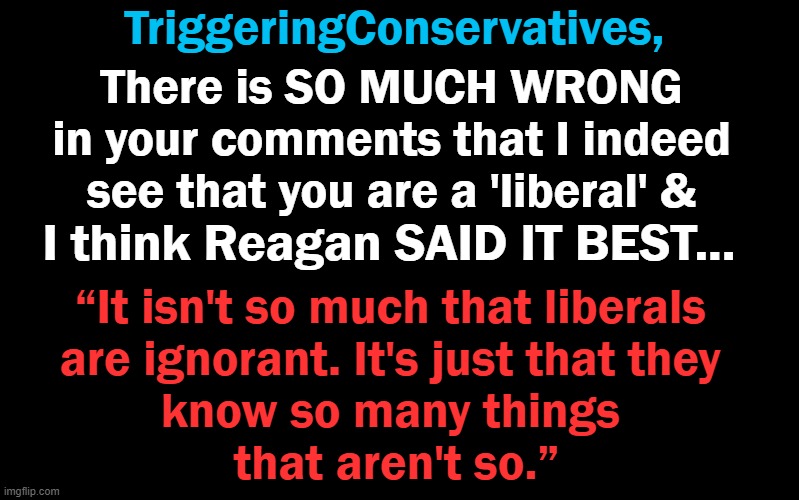 TriggeringConservatives,

There is SO MUCH WRONG in your comments that I indeed see that you are a 'liberal' & I think Reagan SAID IT BEST...

“It isn't so much that liberals are ignorant. It's just that they know so many things that aren't so.”

imgflip.com